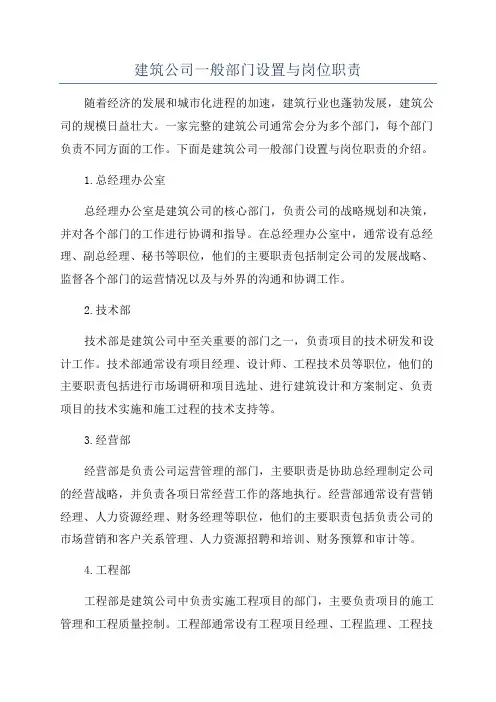 建筑公司一般部门设置与岗位职责

随着经济的发展和城市化进程的加速，建筑行业也蓬勃发展，建筑公司的规模日益壮大。一家完整的建筑公司通常会分为多个部门，每个部门负责不同方面的工作。下面是建筑公司一般部门设置与岗位职责的介绍。

1.总经理办公室

总经理办公室是建筑公司的核心部门，负责公司的战略规划和决策，并对各个部门的工作进行协调和指导。在总经理办公室中，通常设有总经理、副总经理、秘书等职位，他们的主要职责包括制定公司的发展战略、监督各个部门的运营情况以及与外界的沟通和协调工作。

2.技术部

技术部是建筑公司中至关重要的部门之一，负责项目的技术研发和设计工作。技术部通常设有项目经理、设计师、工程技术员等职位，他们的主要职责包括进行市场调研和项目选址、进行建筑设计和方案制定、负责项目的技术实施和施工过程的技术支持等。

3.经营部

经营部是负责公司运营管理的部门，主要职责是协助总经理制定公司的经营战略，并负责各项日常经营工作的落地执行。经营部通常设有营销经理、人力资源经理、财务经理等职位，他们的主要职责包括负责公司的市场营销和客户关系管理、人力资源招聘和培训、财务预算和审计等。

4.工程部

工程部是建筑公司中负责实施工程项目的部门，主要负责项目的施工管理和工程质量控制。工程部通常设有工程项目经理、工程监理、工程技